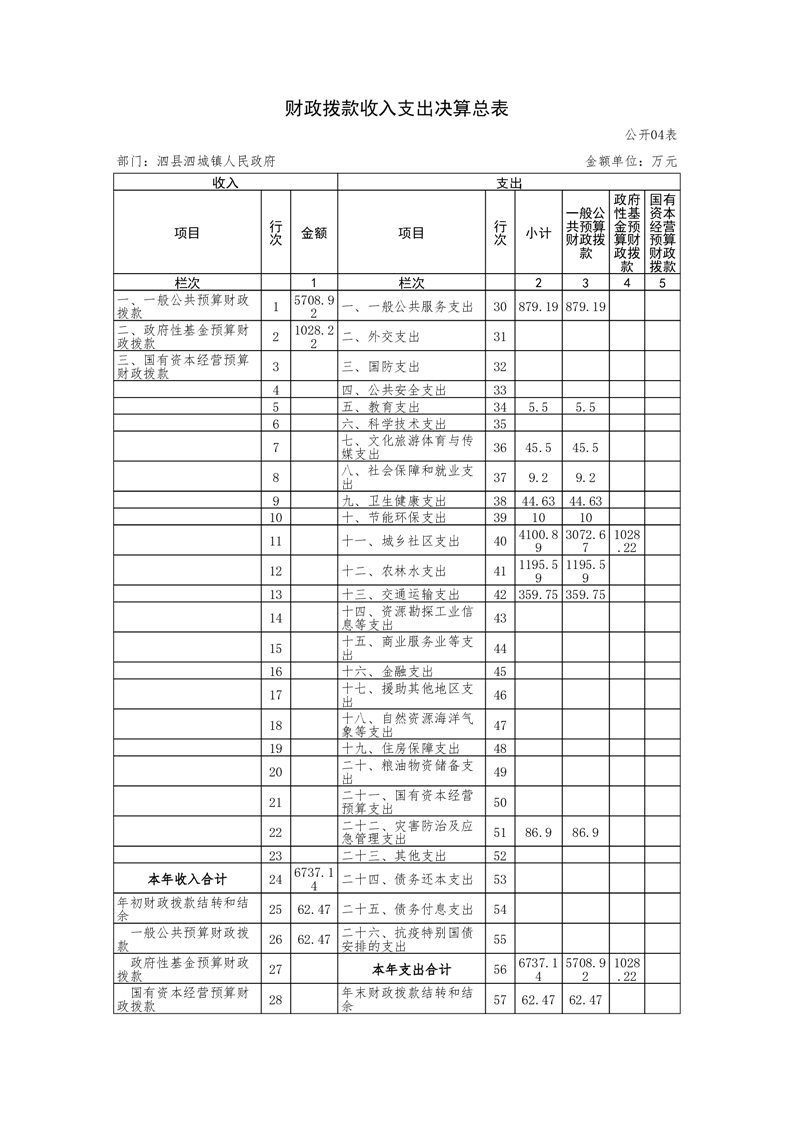 财政拨款收入支出决算总表

公开04表

部门：泗县泗城镇人民政府

金额单位：万元

| 收入 | | | 支出 | | | | | |
|---|---|---|---|---|---|---|---|---|
| 项目 | 行次 | 金额 | 项目 | 行次 | 小计 | 一般公共预算财政拨款 | 政府性基金预算财政拨款 | 国有资本经营预算财政拨款 |
| 栏次 | | 1 | 栏次 | | 2 | 3 | 4 | 5 |
| 一、一般公共预算财政拨款 | 1 | 5708.92 | 一、一般公共服务支出 | 30 | 879.19 | 879.19 | | |
| 二、政府性基金预算财政拨款 | 2 | 1028.22 | 二、外交支出 | 31 | | | | |
| 三、国有资本经营预算财政拨款 | 3 | | 三、国防支出 | 32 | | | | |
| | 4 | | 四、公共安全支出 | 33 | | | | |
| | 5 | | 五、教育支出 | 34 | 5.5 | 5.5 | | |
| | 6 | | 六、科学技术支出 | 35 | | | | |
| | 7 | | 七、文化旅游体育与传媒支出 | 36 | 45.5 | 45.5 | | |
| | 8 | | 八、社会保障和就业支出 | 37 | 9.2 | 9.2 | | |
| | 9 | | 九、卫生健康支出 | 38 | 44.63 | 44.63 | | |
| | 10 | | 十、节能环保支出 | 39 | 10 | 10 | | |
| | 11 | | 十一、城乡社区支出 | 40 | 4100.89 | 3072.67 | 1028.22 | |
| | 12 | | 十二、农林水支出 | 41 | 1195.59 | 1195.59 | | |
| | 13 | | 十三、交通运输支出 | 42 | 359.75 | 359.75 | | |
| | 14 | | 十四、资源勘探工业信息等支出 | 43 | | | | |
| | 15 | | 十五、商业服务业等支出 | 44 | | | | |
| | 16 | | 十六、金融支出 | 45 | | | | |
| | 17 | | 十七、援助其他地区支出 | 46 | | | | |
| | 18 | | 十八、自然资源海洋气象等支出 | 47 | | | | |
| | 19 | | 十九、住房保障支出 | 48 | | | | |
| | 20 | | 二十、粮油物资储备支出 | 49 | | | | |
| | 21 | | 二十一、国有资本经营预算支出 | 50 | | | | |
| | 22 | | 二十二、灾害防治及应急管理支出 | 51 | 86.9 | 86.9 | | |
| | 23 | | 二十三、其他支出 | 52 | | | | |
| 本年收入合计 | 24 | 6737.14 | 二十四、债务还本支出 | 53 | | | | |
| 年初财政拨款结转和结余 | 25 | 62.47 | 二十五、债务付息支出 | 54 | | | | |
| 一般公共预算财政拨款 | 26 | 62.47 | 二十六、抗疫特别国债安排的支出 | 55 | | | | |
| 政府性基金预算财政拨款 | 27 | | 本年支出合计 | 56 | 6737.14 | 5708.92 | 1028.22 | |
| 国有资本经营预算财政拨款 | 28 | | 年末财政拨款结转和结余 | 57 | 62.47 | 62.47 | | |